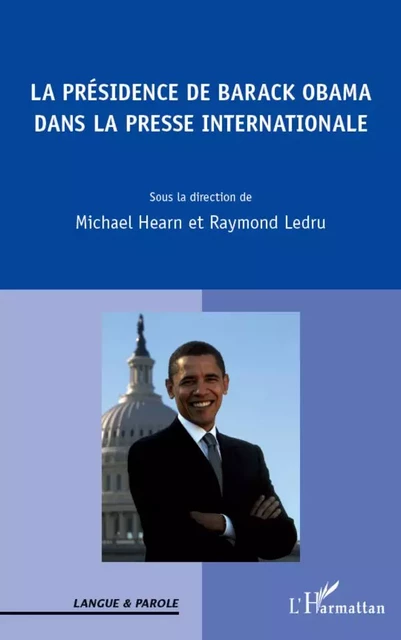 LA PRÉSIDENCE DE BARACK OBAMA DANS LA PRESSE INTERNATIONALE

Sous la direction de

Michael Hearn et Raymond Ledru

LANGUE & PAROLE

L'Harmattan